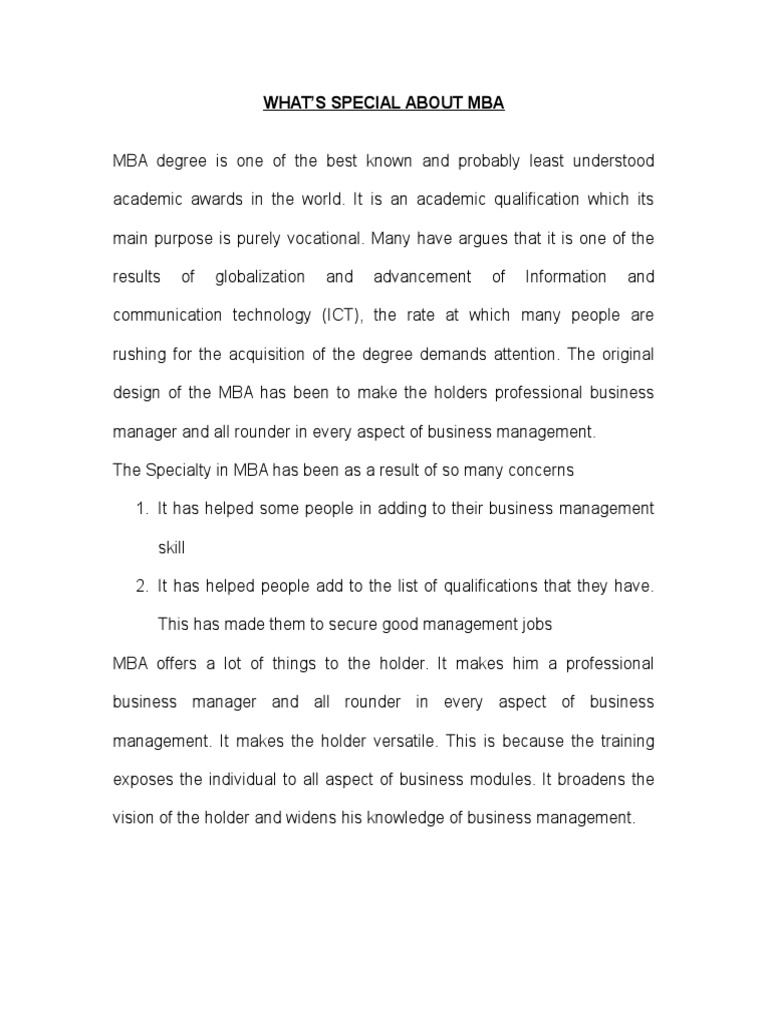 WHAT'S SPECIAL ABOUT MBA

MBA degree is one of the best known and probably least understood academic awards in the world. It is an academic qualification which its main purpose is purely vocational. Many have argues that it is one of the results of globalization and advancement of Information and communication technology (ICT), the rate at which many people are rushing for the acquisition of the degree demands attention. The original design of the MBA has been to make the holders professional business manager and all rounder in every aspect of business management.

The Specialty in MBA has been as a result of so many concerns

1. It has helped some people in adding to their business management skill
2. It has helped people add to the list of qualifications that they have. This has made them to secure good management jobs

MBA offers a lot of things to the holder. It makes him a professional business manager and all rounder in every aspect of business management. It makes the holder versatile. This is because the training exposes the individual to all aspect of business modules. It broadens the vision of the holder and widens his knowledge of business management.